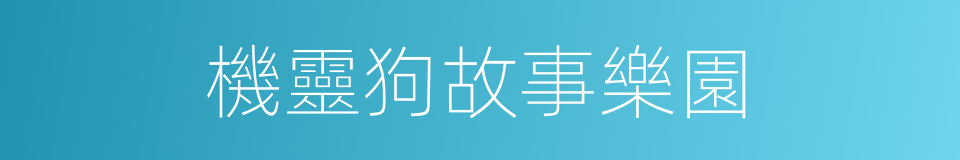 機靈狗故事樂園